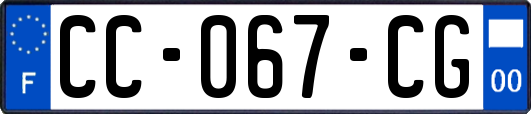 F

CC-067-CG

00